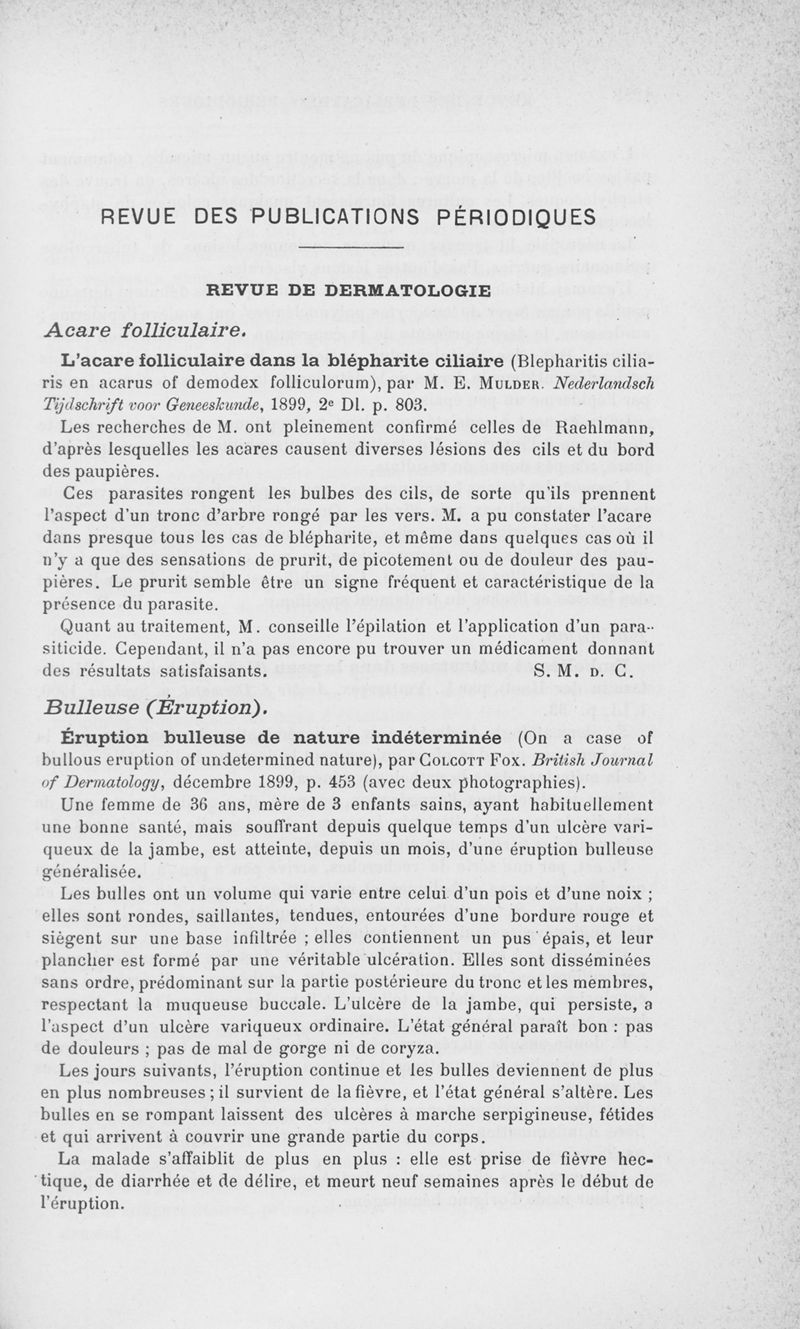 REVUE DES PUBLICATIONS PÉRIODIQUES

REVUE DE DERMATOLOGIE

Acare folliculaire.

L'acare folliculaire dans la blépharite ciliaire (Blepharitis ciliaris en acarus of demodex folliculorum), par M. E. Mulder. Nederlandsch Tijdschrift voor Geneeskunde, 1899, 2e Dl. p. 803.

Les recherches de M. ont pleinement confirmé celles de Raehlmann, d'après lesquelles les acares causent diverses lésions des cils et du bord des paupières.

Ces parasites rongent les bulbes des cils, de sorte qu'ils prennent l'aspect d'un tronc d'arbre rongé par les vers. M. a pu constater l'acare dans presque tous les cas de blépharite, et même dans quelques cas où il n'y a que des sensations de prurit, de picotement ou de douleur des paupières. Le prurit semble être un signe fréquent et caractéristique de la présence du parasite.

Quant au traitement, M. conseille l'épilation et l'application d'un parasiticide. Cependant, il n'a pas encore pu trouver un médicament donnant des résultats satisfaisants. S. M. d. C.

Bulleuse (Éruption).

Éruption bulleuse de nature indéterminée (On a case of bullous eruption of undetermined nature), par Colcott Fox. British Journal of Dermatology, décembre 1899, p. 453 (avec deux photographies).

Une femme de 36 ans, mère de 3 enfants sains, ayant habituellement une bonne santé, mais souffrant depuis quelque temps d'un ulcère variqueux de la jambe, est atteinte, depuis un mois, d'une éruption bulleuse généralisée.

Les bulles ont un volume qui varie entre celui d'un pois et d'une noix ; elles sont rondes, saillantes, tendues, entourées d'une bordure rouge et siègent sur une base infiltrée ; elles contiennent un pus épais, et leur plancher est formé par une véritable ulcération. Elles sont disséminées sans ordre, prédominant sur la partie postérieure du tronc et les membres, respectant la muqueuse buccale. L'ulcère de la jambe, qui persiste, a l'aspect d'un ulcère variqueux ordinaire. L'état général paraît bon : pas de douleurs ; pas de mal de gorge ni de coryza.

Les jours suivants, l'éruption continue et les bulles deviennent de plus en plus nombreuses ; il survient de la fièvre, et l'état général s'altère. Les bulles en se rompant laissent des ulcères à marche serpigineuse, fétides et qui arrivent à couvrir une grande partie du corps.

La malade s'affaiblit de plus en plus : elle est prise de fièvre hectique, de diarrhée et de délire, et meurt neuf semaines après le début de l'éruption.